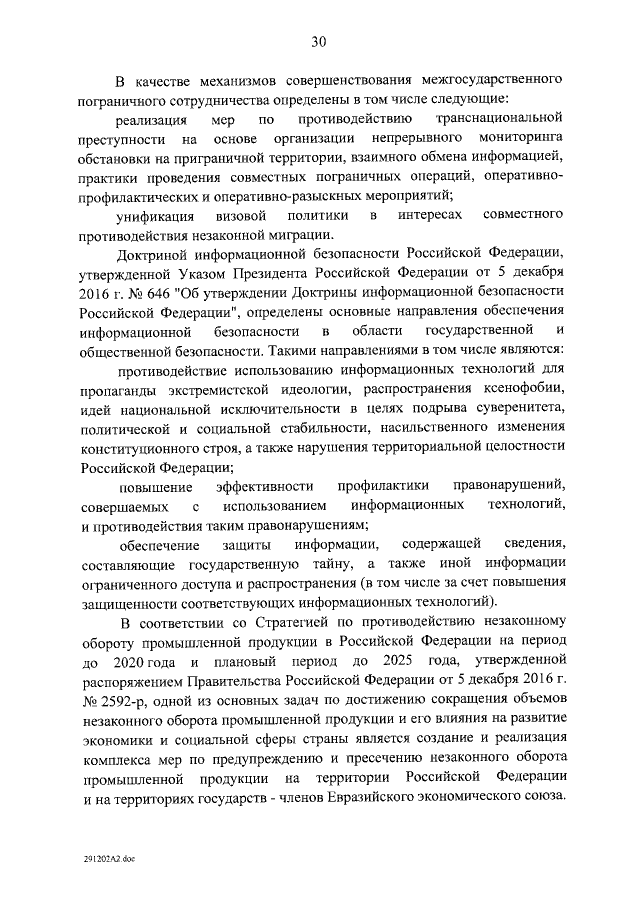 30

В качестве механизмов совершенствования межгосударственного пограничного сотрудничества определены в том числе следующие:

реализация мер по противодействию транснациональной преступности на основе организации непрерывного мониторинга обстановки на приграничной территории, взаимного обмена информацией, практики проведения совместных пограничных операций, оперативно-профилактических и оперативно-разыскных мероприятий;

унификация визовой политики в интересах совместного противодействия незаконной миграции.

Доктриной информационной безопасности Российской Федерации, утвержденной Указом Президента Российской Федерации от 5 декабря 2016 г. № 646 "Об утверждении Доктрины информационной безопасности Российской Федерации", определены основные направления обеспечения информационной безопасности в области государственной и общественной безопасности. Такими направлениями в том числе являются:

противодействие использованию информационных технологий для пропаганды экстремистской идеологии, распространения ксенофобии, идей национальной исключительности в целях подрыва суверенитета, политической и социальной стабильности, насильственного изменения конституционного строя, а также нарушения территориальной целостности Российской Федерации;

повышение эффективности профилактики правонарушений, совершаемых с использованием информационных технологий, и противодействия таким правонарушениям;

обеспечение защиты информации, содержащей сведения, составляющие государственную тайну, а также иной информации ограниченного доступа и распространения (в том числе за счет повышения защищенности соответствующих информационных технологий).

В соответствии со Стратегией по противодействию незаконному обороту промышленной продукции в Российской Федерации на период до 2020 года и плановый период до 2025 года, утвержденной распоряжением Правительства Российской Федерации от 5 декабря 2016 г. № 2592-р, одной из основных задач по достижению сокращения объемов незаконного оборота промышленной продукции и его влияния на развитие экономики и социальной сферы страны является создание и реализация комплекса мер по предупреждению и пресечению незаконного оборота промышленной продукции на территории Российской Федерации и на территориях государств - членов Евразийского экономического союза.

291202A2.doc